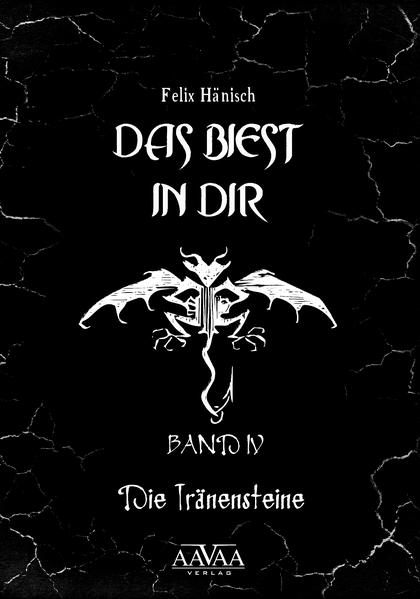 Felix Hänisch

DAS BIEST IN DIR

BAND IV

Die Tränensteine

AAVAA VERLAG